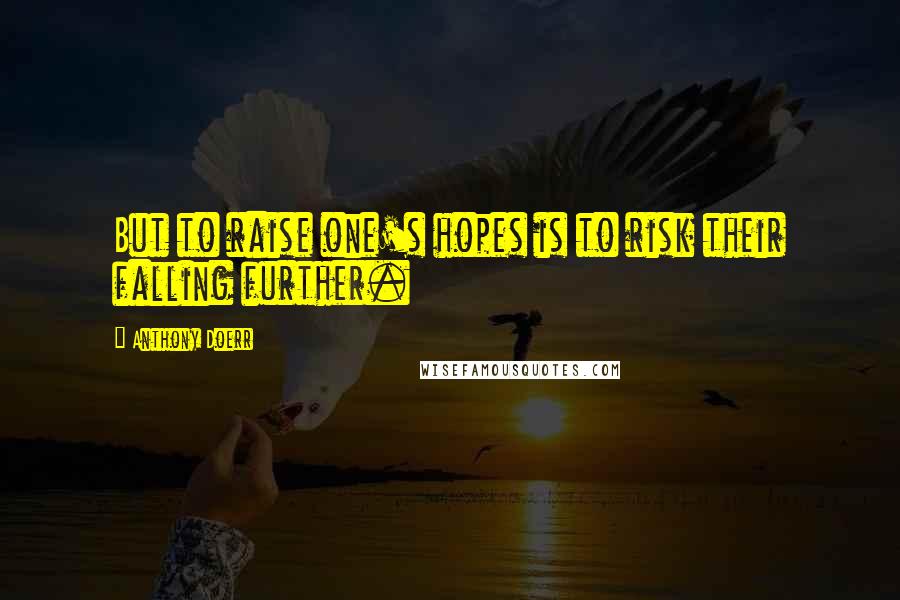 But to raise one's hopes is to risk their falling further.

Anthony Doerr

WISEFAMOUSQUOTES.COM